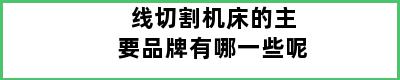 线切割机床的主要品牌有哪一些呢